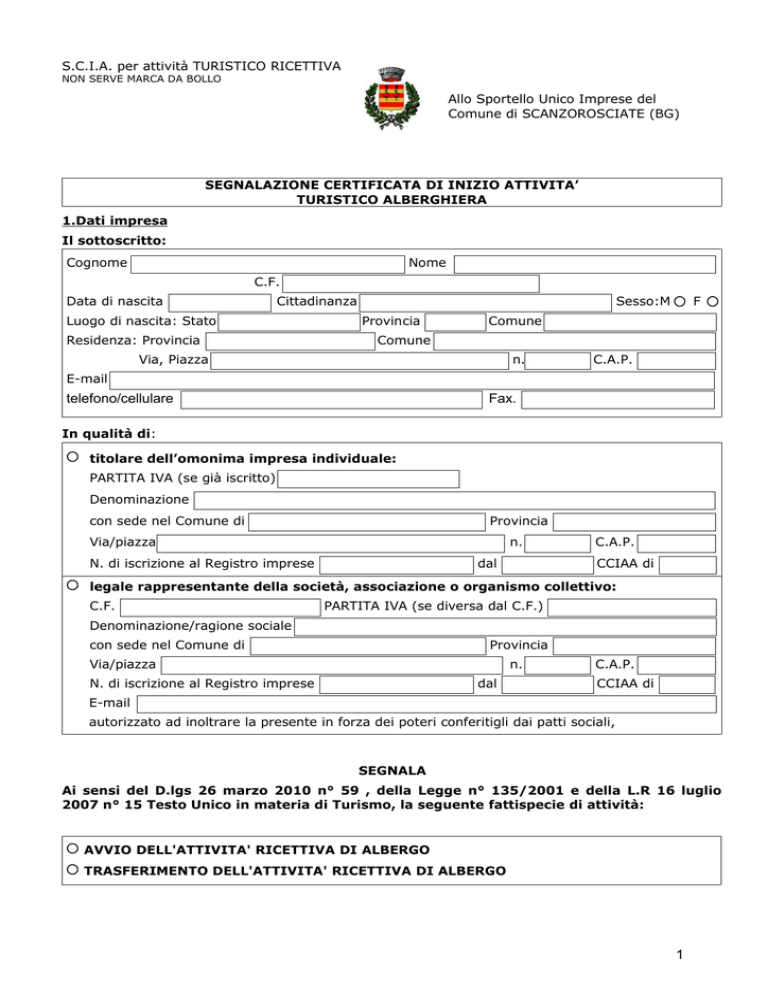 S.C.I.A. per attività TURISTICO RICETTIVA
NON SERVE MARCA DA BOLLO

Allo Sportello Unico Imprese del
Comune di SCANZOROSCIATE (BG)

SEGNALAZIONE CERTIFICATA DI INIZIO ATTIVITA'
TURISTICO ALBERGHIERA

1.Dati impresa
Il sottoscritto:

Cognome Nome
C.F.
Data di nascita Cittadinanza Sesso:M F
Luogo di nascita: Stato Provincia Comune
Residenza: Provincia Comune
Via, Piazza n. C.A.P.
E-mail
telefono/cellulare Fax.

In qualità di:

titolare dell'omonima impresa individuale:
PARTITA IVA (se già iscritto)
Denominazione
con sede nel Comune di Provincia
Via/piazza n. C.A.P.
N. di iscrizione al Registro imprese dal CCIAA di

legale rappresentante della società, associazione o organismo collettivo:
C.F. PARTITA IVA (se diversa dal C.F.)
Denominazione/ragione sociale
con sede nel Comune di Provincia
Via/piazza n. C.A.P.
N. di iscrizione al Registro imprese dal CCIAA di
E-mail
autorizzato ad inoltrare la presente in forza dei poteri conferitigli dai patti sociali,

SEGNALA
Ai sensi del D.lgs 26 marzo 2010 n° 59 , della Legge n° 135/2001 e della L.R 16 luglio 2007 n° 15 Testo Unico in materia di Turismo, la seguente fattispecie di attività:

AVVIO DELL'ATTIVITA' RICETTIVA DI ALBERGO
TRASFERIMENTO DELL'ATTIVITA' RICETTIVA DI ALBERGO

1